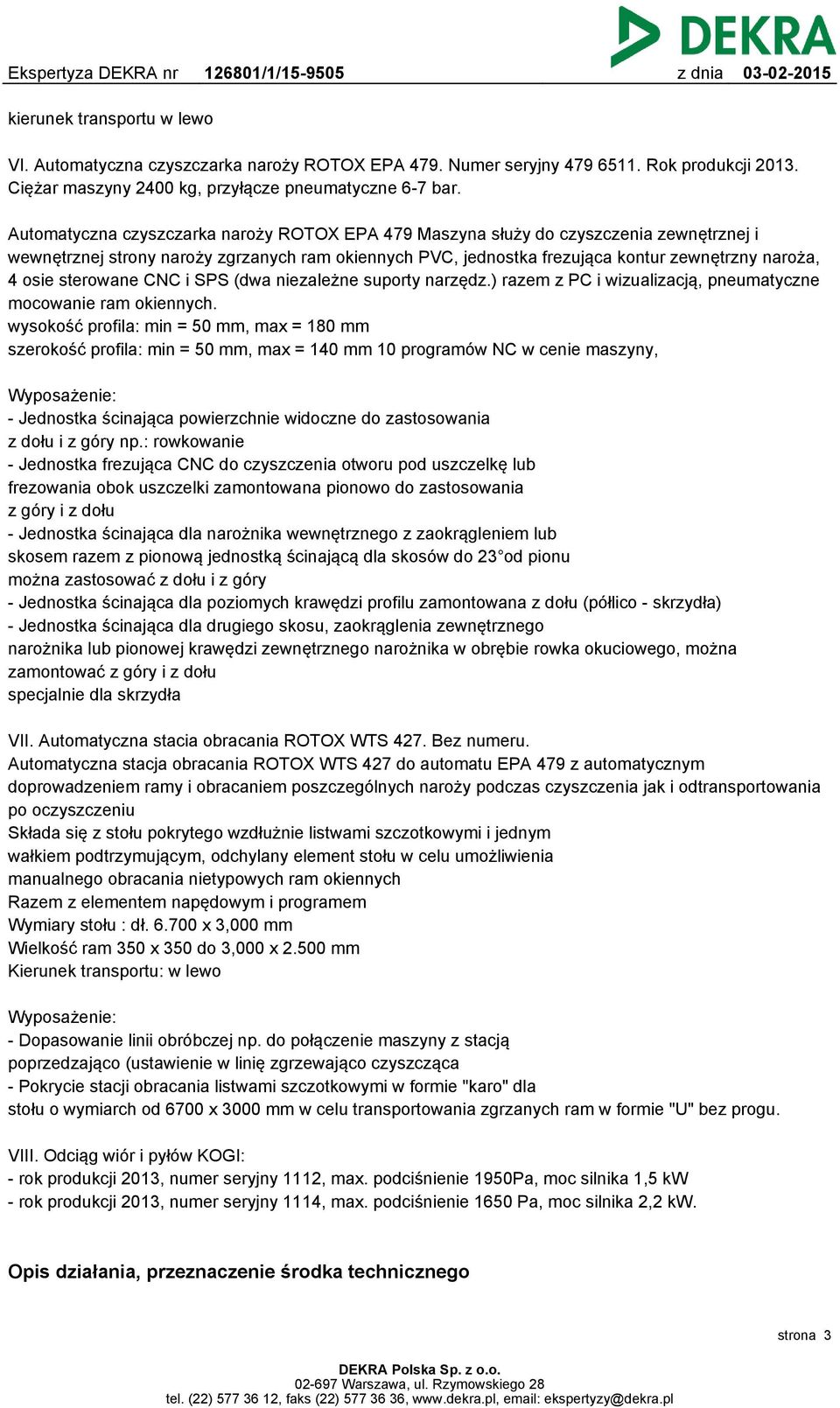 DEKRA

Ekspertyza DEKRA nr 126801/1/15-9505 z dnia 03-02-2015

kierunek transportu w lewo

VI. Automatyczna czyszczarka naroży ROTOX EPA 479. Numer seryjny 479 6511. Rok produkcji 2013. Ciężar maszyny 2400 kg, przyłącze pneumatyczne 6-7 bar.

Automatyczna czyszczarka naroży ROTOX EPA 479 Maszyna służy do czyszczenia zewnętrznej i wewnętrznej strony naroży zgrzanych ram okiennych PVC, jednostka frezująca kontur zewnętrzny naroża, 4 osie sterowane CNC i SPS (dwa niezależne suporty narzędz.) razem z PC i wizualizacją, pneumatyczne mocowanie ram okiennych.
wysokość profila: min = 50 mm, max = 180 mm
szerokość profila: min = 50 mm, max = 140 mm 10 programów NC w cenie maszyny,

Wyposażenie:
- Jednostka ścinająca powierzchnie widoczne do zastosowania z dołu i z góry np.: rowkowanie
- Jednostka frezująca CNC do czyszczenia otworu pod uszczelkę lub frezowania obok uszczelki zamontowana pionowo do zastosowania z góry i z dołu
- Jednostka ścinająca dla narożnika wewnętrznego z zaokrągleniem lub skosem razem z pionową jednostką ścinającą dla skosów do 23°od pionu można zastosować z dołu i z góry
- Jednostka ścinająca dla poziomych krawędzi profilu zamontowana z dołu (półlico - skrzydła)
- Jednostka ścinająca dla drugiego skosu, zaokrąglenia zewnętrznego narożnika lub pionowej krawędzi zewnętrznego narożnika w obrębie rowka okuciowego, można zamontować z góry i z dołu
specjalnie dla skrzydła

VII. Automatyczna stacia obracania ROTOX WTS 427. Bez numeru.
Automatyczna stacja obracania ROTOX WTS 427 do automatu EPA 479 z automatycznym doprowadzeniem ramy i obracaniem poszczególnych naroży podczas czyszczenia jak i odtransportowania po oczyszczeniu
Składa się z stołu pokrytego wzdłużnie listwami szczotkowymi i jednym wałkiem podtrzymującym, odchylany element stołu w celu umożliwienia manualnego obracania nietypowych ram okiennych
Razem z elementem napędowym i programem
Wymiary stołu : dł. 6.700 x 3,000 mm
Wielkość ram 350 x 350 do 3,000 x 2.500 mm
Kierunek transportu: w lewo

Wyposażenie:
- Dopasowanie linii obróbczej np. do połączenie maszyny z stacją poprzedzająco (ustawienie w linię zgrzewająco czyszcząca
- Pokrycie stacji obracania listwami szczotkowymi w formie "karo" dla stołu o wymiarch od 6700 x 3000 mm w celu transportowania zgrzanych ram w formie "U" bez progu.

VIII. Odciąg wiór i pyłów KOGI:
- rok produkcji 2013, numer seryjny 1112, max. podciśnienie 1950Pa, moc silnika 1,5 kW
- rok produkcji 2013, numer seryjny 1114, max. podciśnienie 1650 Pa, moc silnika 2,2 kW.

Opis działania, przeznaczenie środka technicznego

strona 3

DEKRA Polska Sp. z o.o.
02-697 Warszawa, ul. Rzymowskiego 28
tel. (22) 577 36 12, faks (22) 577 36 36, www.dekra.pl, email: ekspertyzy@dekra.pl